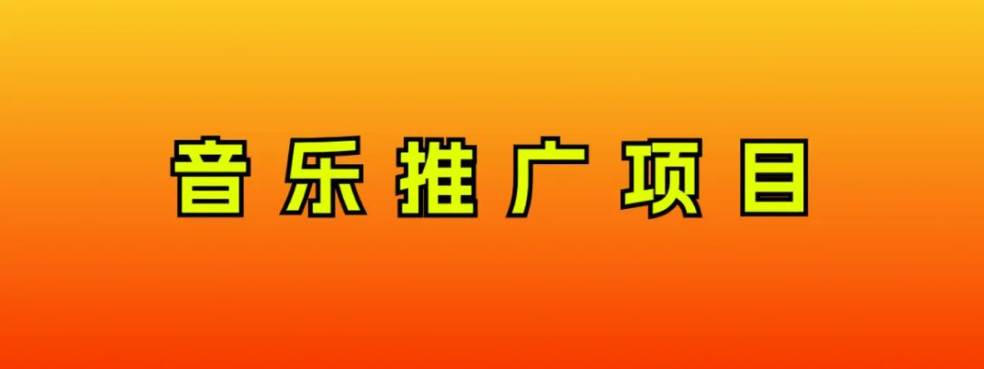 音乐推广项目